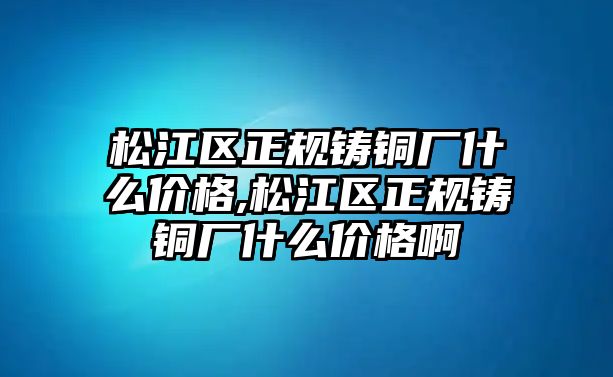 松江区正规铸铜厂什么价格,松江区正规铸铜厂什么价格啊